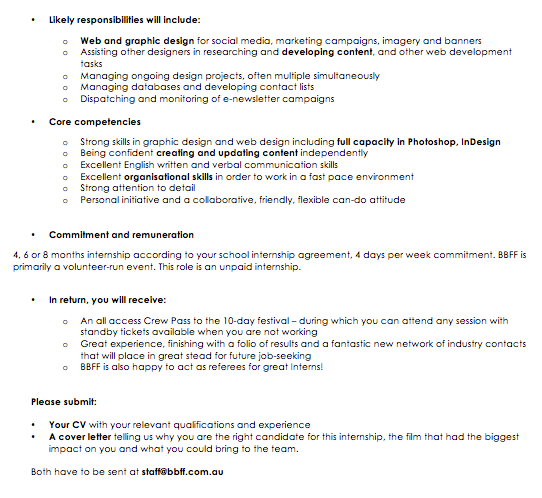 • Likely responsibilities will include:

o Web and graphic design for social media, marketing campaigns, imagery and banners
o Assisting other designers in researching and developing content, and other web development tasks
o Managing ongoing design projects, often multiple simultaneously
o Managing databases and developing contact lists
o Dispatching and monitoring of e-newsletter campaigns

• Core competencies

o Strong skills in graphic design and web design including full capacity in Photoshop, InDesign
o Being confident creating and updating content independently
o Excellent English written and verbal communication skills
o Excellent organisational skills in order to work in a fast pace environment
o Strong attention to detail
o Personal initiative and a collaborative, friendly, flexible can-do attitude

• Commitment and remuneration

4, 6 or 8 months internship according to your school internship agreement, 4 days per week commitment. BBFF is primarily a volunteer-run event. This role is an unpaid internship.

• In return, you will receive:

o An all access Crew Pass to the 10-day festival – during which you can attend any session with standby tickets available when you are not working
o Great experience, finishing with a folio of results and a fantastic new network of industry contacts that will place in great stead for future job-seeking
o BBFF is also happy to act as referees for great Interns!

Please submit:

• Your CV with your relevant qualifications and experience
• A cover letter telling us why you are the right candidate for this internship, the film that had the biggest impact on you and what you could bring to the team.

Both have to be sent at staff@bbff.com.au